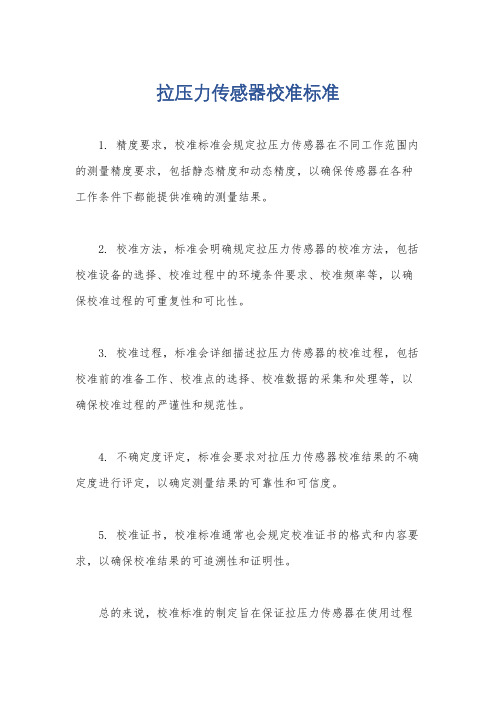 拉压力传感器校准标准

1. 精度要求，校准标准会规定拉压力传感器在不同工作范围内的测量精度要求，包括静态精度和动态精度，以确保传感器在各种工作条件下都能提供准确的测量结果。

2. 校准方法，标准会明确规定拉压力传感器的校准方法，包括校准设备的选择、校准过程中的环境条件要求、校准频率等，以确保校准过程的可重复性和可比性。

3. 校准过程，标准会详细描述拉压力传感器的校准过程，包括校准前的准备工作、校准点的选择、校准数据的采集和处理等，以确保校准过程的严谨性和规范性。

4. 不确定度评定，标准会要求对拉压力传感器校准结果的不确定度进行评定，以确定测量结果的可靠性和可信度。

5. 校准证书，校准标准通常也会规定校准证书的格式和内容要求，以确保校准结果的可追溯性和证明性。

总的来说，校准标准的制定旨在保证拉压力传感器在使用过程